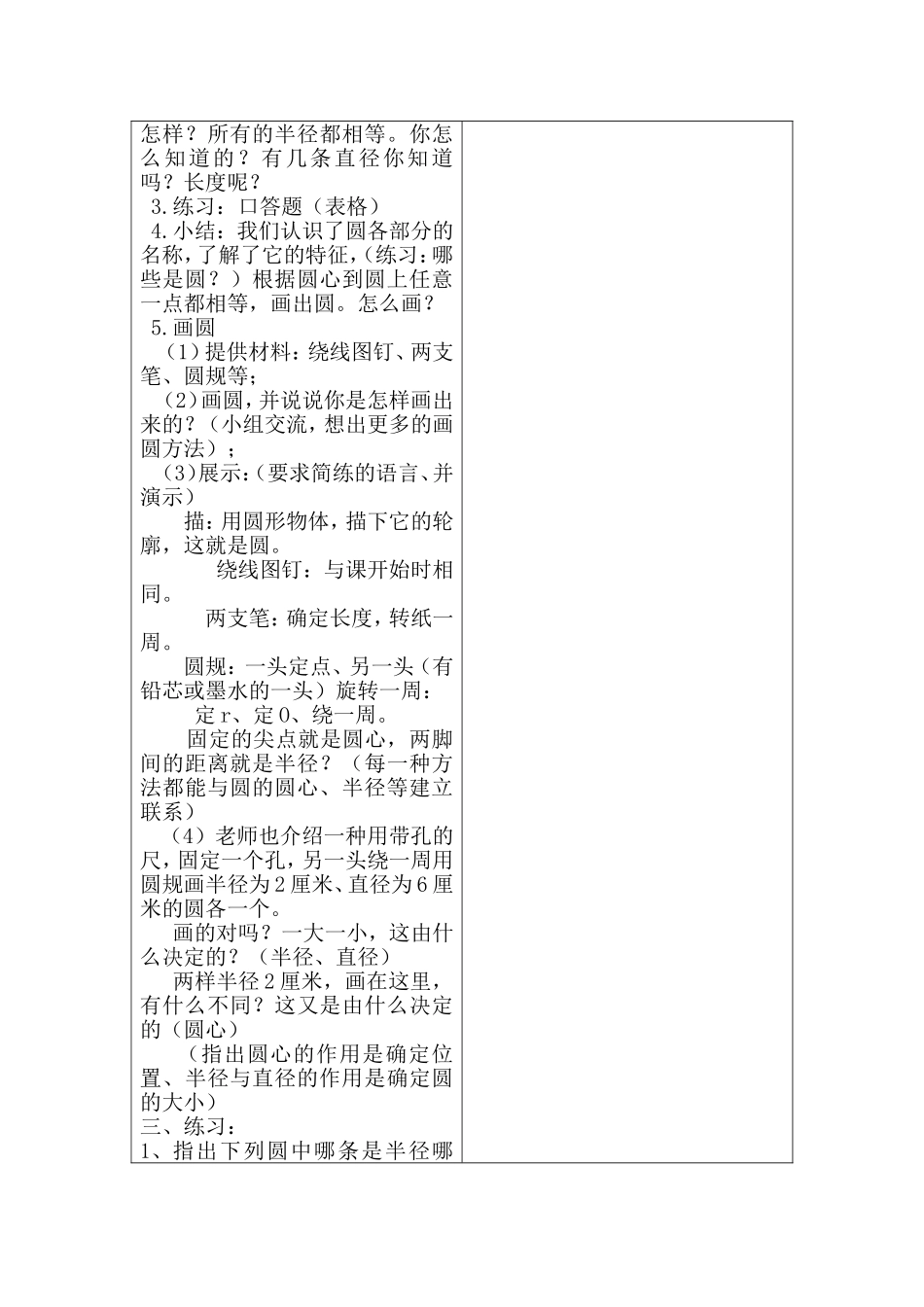 怎样？所有的半径都相等。你怎么知道的？有几条直径你知道吗？长度呢？
3.练习：口答题（表格）
4.小结：我们认识了圆各部分的名称，了解了它的特征，（练习：哪些是圆？）根据圆心到圆上任意一点都相等，画出圆。怎么画？
5.画圆
（1）提供材料：绕线图钉、两支笔、圆规等；
（2）画圆，并说说你是怎样画出来的？（小组交流，想出更多的画圆方法）；
（3）展示：（要求简练的语言、并演示）
描：用圆形物体，描下它的轮廓，这就是圆。
绕线图钉：与课开始时相同。
两支笔：确定长度，转纸一周。
圆规：一头定点、另一头（有铅芯或墨水的一头）旋转一周：
定 r、定 0、绕一周。
固定的尖点就是圆心，两脚间的距离就是半径？（每一种方法都能与圆的圆心、半径等建立联系）
（4）老师也介绍一种用带孔的尺，固定一个孔，另一头绕一周用圆规画半径为 2 厘米、直径为 6 厘米的圆各一个。
画的对吗？一大一小，这由什么决定的？（半径、直径）
两样半径 2 厘米，画在这里，有什么不同？这又是由什么决定的（圆心）
（指出圆心的作用是确定位置、半径与直径的作用是确定圆的大小）
三、练习：
1、指出下列圆中哪条是半径哪